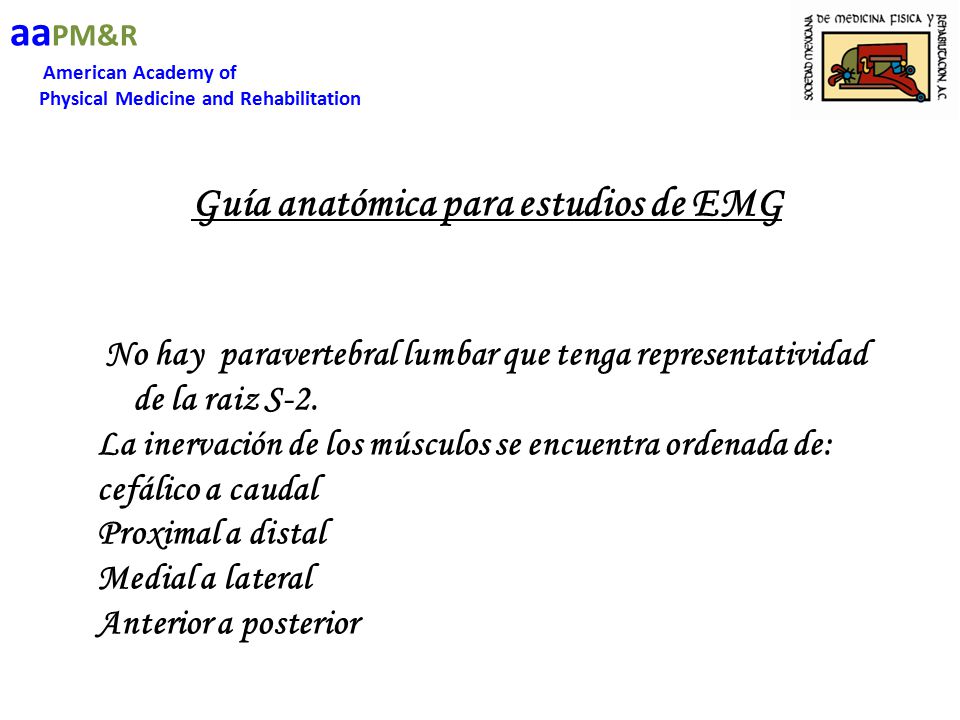 aaPM&R
American Academy of
Physical Medicine and Rehabilitation

SOCIEDAD MEXICANA DE MEDICINA FISICA Y REHABILITACION A.C.

Guía anatómica para estudios de EMG

No hay paravertebral lumbar que tenga representatividad de la raiz S-2.
La inervación de los músculos se encuentra ordenada de:
cefálico a caudal
Proximal a distal
Medial a lateral
Anterior a posterior